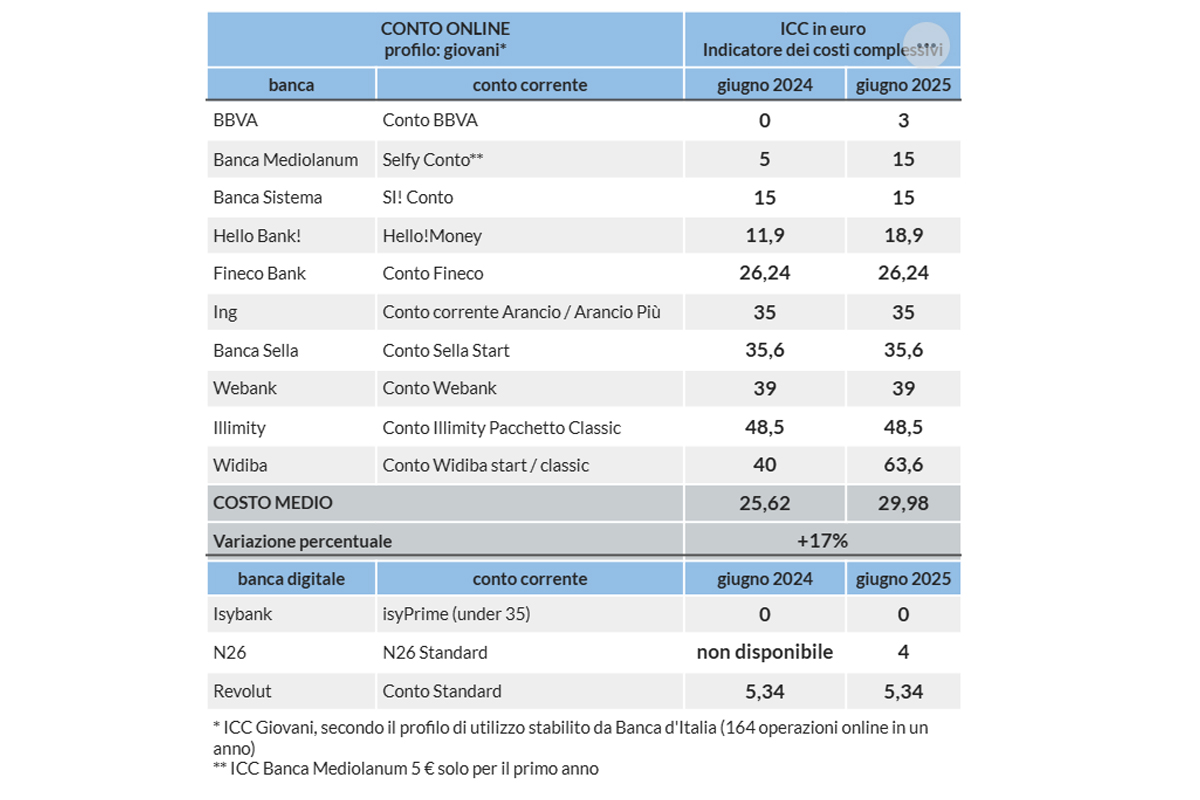 | CONTO ONLINE profilo: giovani* | | ICC in euro Indicatore dei costi complessivi | |
|---|---|---|---|
| banca | conto corrente | giugno 2024 | giugno 2025 |
| BBVA | Conto BBVA | 0 | 3 |
| Banca Mediolanum | Selfy Conto** | 5 | 15 |
| Banca Sistema | SI! Conto | 15 | 15 |
| Hello Bank! | Hello!Money | 11,9 | 18,9 |
| Fineco Bank | Conto Fineco | 26,24 | 26,24 |
| Ing | Conto corrente Arancio / Arancio Più | 35 | 35 |
| Banca Sella | Conto Sella Start | 35,6 | 35,6 |
| Webank | Conto Webank | 39 | 39 |
| Illimity | Conto Illimity Pacchetto Classic | 48,5 | 48,5 |
| Widiba | Conto Widiba start / classic | 40 | 63,6 |
| COSTO MEDIO | | 25,62 | 29,98 |
| Variazione percentuale | | +17% | |
| banca digitale | conto corrente | giugno 2024 | giugno 2025 |
| Isybank | isyPrime (under 35) | 0 | 0 |
| N26 | N26 Standard | non disponibile | 4 |
| Revolut | Conto Standard | 5,34 | 5,34 |

* ICC Giovani, secondo il profilo di utilizzo stabilito da Banca d'Italia (164 operazioni online in un anno)
** ICC Banca Mediolanum 5 € solo per il primo anno